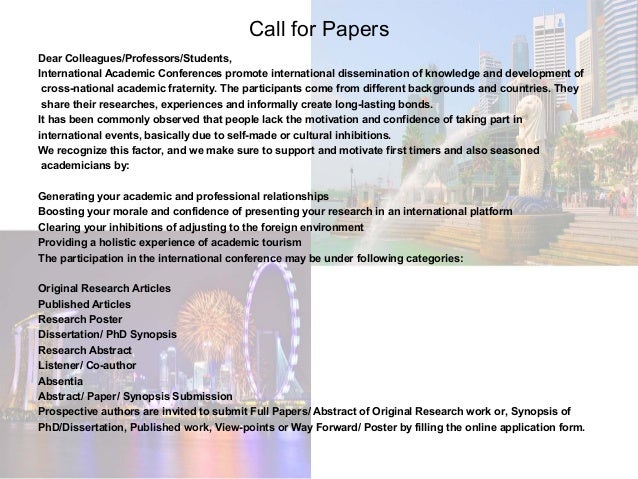 Call for Papers

Dear Colleagues/Professors/Students,
International Academic Conferences promote international dissemination of knowledge and development of cross-national academic fraternity. The participants come from different backgrounds and countries. They share their researches, experiences and informally create long-lasting bonds.
It has been commonly observed that people lack the motivation and confidence of taking part in international events, basically due to self-made or cultural inhibitions.
We recognize this factor, and we make sure to support and motivate first timers and also seasoned academicians by:

Generating your academic and professional relationships
Boosting your morale and confidence of presenting your research in an international platform
Clearing your inhibitions of adjusting to the foreign environment
Providing a holistic experience of academic tourism
The participation in the international conference may be under following categories:

Original Research Articles
Published Articles
Research Poster
Dissertation/ PhD Synopsis
Research Abstract
Listener/ Co-author
Absentia
Abstract/ Paper/ Synopsis Submission
Prospective authors are invited to submit Full Papers/ Abstract of Original Research work or, Synopsis of PhD/Dissertation, Published work, View-points or Way Forward/ Poster by filling the online application form.